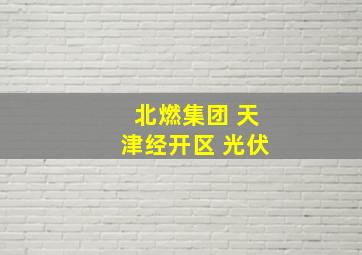 北燃集团 天津经开区 光伏